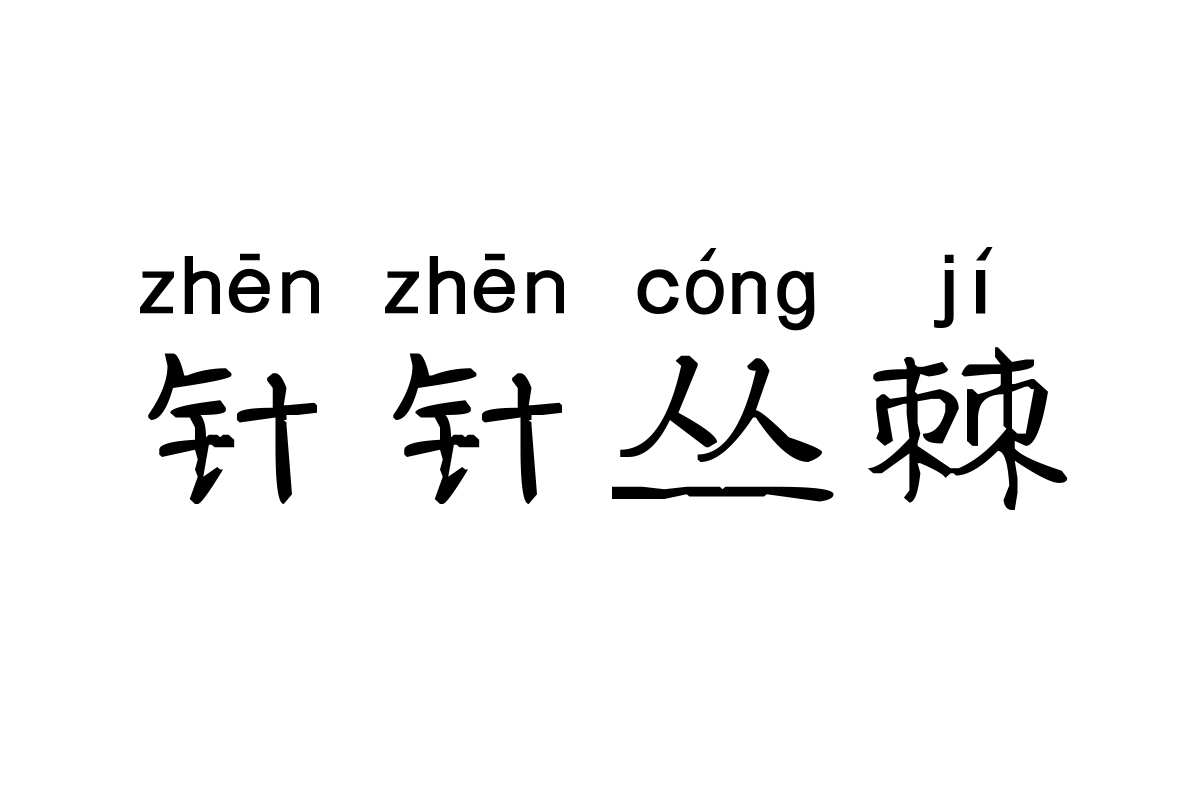 zhēn zhēn cóng jí
针针丛棘